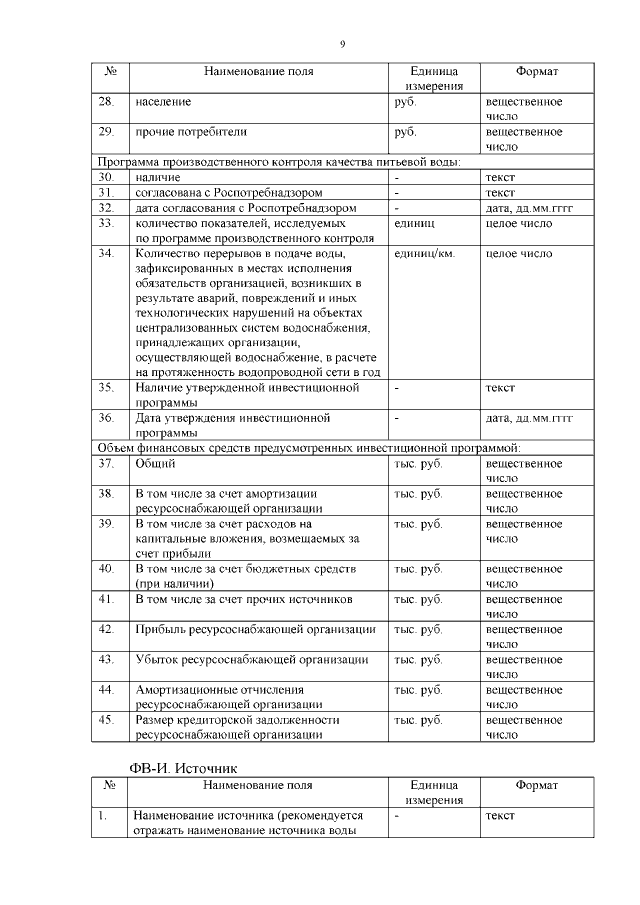 9

| № | Наименование поля | Единица измерения | Формат |
|---|---|---|---|
| 28. | население | руб. | вещественное число |
| 29. | прочие потребители | руб. | вещественное число |
| Программа производственного контроля качества питьевой воды: | | | |
| 30. | наличие | - | текст |
| 31. | согласована с Роспотребнадзором | - | текст |
| 32. | дата согласования с Роспотребнадзором | - | дата, дд.мм.гггг |
| 33. | количество показателей, исследуемых по программе производственного контроля | единиц | целое число |
| 34. | Количество перерывов в подаче воды, зафиксированных в местах исполнения обязательств организацией, возникших в результате аварий, повреждений и иных технологических нарушений на объектах централизованных систем водоснабжения, принадлежащих организации, осуществляющей водоснабжение, в расчете на протяженность водопроводной сети в год | единиц/км. | целое число |
| 35. | Наличие утвержденной инвестиционной программы | - | текст |
| 36. | Дата утверждения инвестиционной программы | - | дата, дд.мм.гггг |
| Объем финансовых средств предусмотренных инвестиционной программой: | | | |
| 37. | Общий | тыс. руб. | вещественное число |
| 38. | В том числе за счет амортизации ресурсоснабжающей организации | тыс. руб. | вещественное число |
| 39. | В том числе за счет расходов на капитальные вложения, возмещаемых за счет прибыли | тыс. руб. | вещественное число |
| 40. | В том числе за счет бюджетных средств (при наличии) | тыс. руб. | вещественное число |
| 41. | В том числе за счет прочих источников | тыс. руб. | вещественное число |
| 42. | Прибыль ресурсоснабжающей организации | тыс. руб. | вещественное число |
| 43. | Убыток ресурсоснабжающей организации | тыс. руб. | вещественное число |
| 44. | Амортизационные отчисления ресурсоснабжающей организации | тыс. руб. | вещественное число |
| 45. | Размер кредиторской задолженности ресурсоснабжающей организации | тыс. руб. | вещественное число |

ФВ-И. Источник

| № | Наименование поля | Единица измерения | Формат |
|---|---|---|---|
| 1. | Наименование источника (рекомендуется отражать наименование источника воды | - | текст |